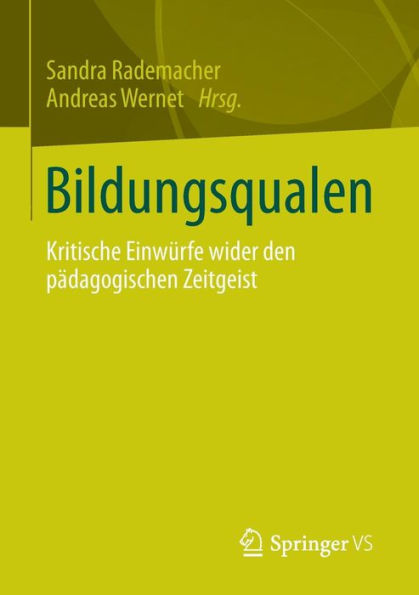 Sandra Rademacher
Andreas Wernet Hrsg.

Bildungsqualen

Kritische Einwürfe wider den pädagogischen Zeitgeist

Springer VS